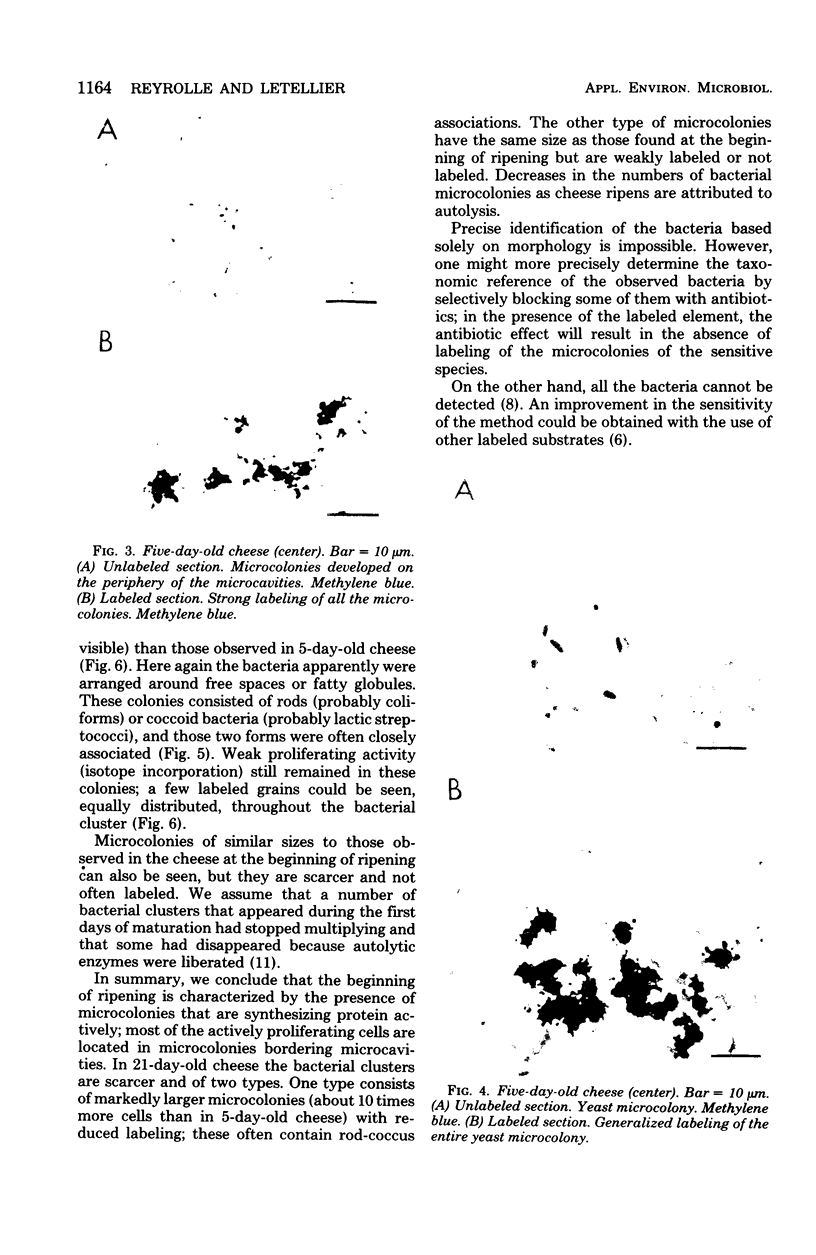 1164 REYROLLE AND LETELLIER

APPL. ENVIRON. MICROBIOL.

A

B

FIG. 3. Five-day-old cheese (center). Bar = 10 μm. (A) Unlabeled section. Microcolonies developed on the periphery of the microcavities. Methylene blue. (B) Labeled section. Strong labeling of all the microcolonies. Methylene blue.

visible) than those observed in 5-day-old cheese (Fig. 6). Here again the bacteria apparently were arranged around free spaces or fatty globules. These colonies consisted of rods (probably coliforms) or coccoid bacteria (probably lactic streptococci), and those two forms were often closely associated (Fig. 5). Weak proliferating activity (isotope incorporation) still remained in these colonies; a few labeled grains could be seen, equally distributed, throughout the bacterial cluster (Fig. 6).

Microcolonies of similar sizes to those observed in the cheese at the beginning of ripening can also be seen, but they are scarcer and not often labeled. We assume that a number of bacterial clusters that appeared during the first days of maturation had stopped multiplying and that some had disappeared because autolytic enzymes were liberated (11).

In summary, we conclude that the beginning of ripening is characterized by the presence of microcolonies that are synthesizing protein actively; most of the actively proliferating cells are located in microcolonies bordering microcavities. In 21-day-old cheese the bacterial clusters are scarcer and of two types. One type consists of markedly larger microcolonies (about 10 times more cells than in 5-day-old cheese) with reduced labeling; these often contain rod-coccus associations. The other type of microcolonies have the same size as those found at the beginning of ripening but are weakly labeled or not labeled. Decreases in the numbers of bacterial microcolonies as cheese ripens are attributed to autolysis.

Precise identification of the bacteria based solely on morphology is impossible. However, one might more precisely determine the taxonomic reference of the observed bacteria by selectively blocking some of them with antibiotics; in the presence of the labeled element, the antibiotic effect will result in the absence of labeling of the microcolonies of the sensitive species.

On the other hand, all the bacteria cannot be detected (8). An improvement in the sensitivity of the method could be obtained with the use of other labeled substrates (6).

A

B

FIG. 4. Five-day-old cheese (center). Bar = 10 μm. (A) Unlabeled section. Yeast microcolony. Methylene blue. (B) Labeled section. Generalized labeling of the entire yeast microcolony.